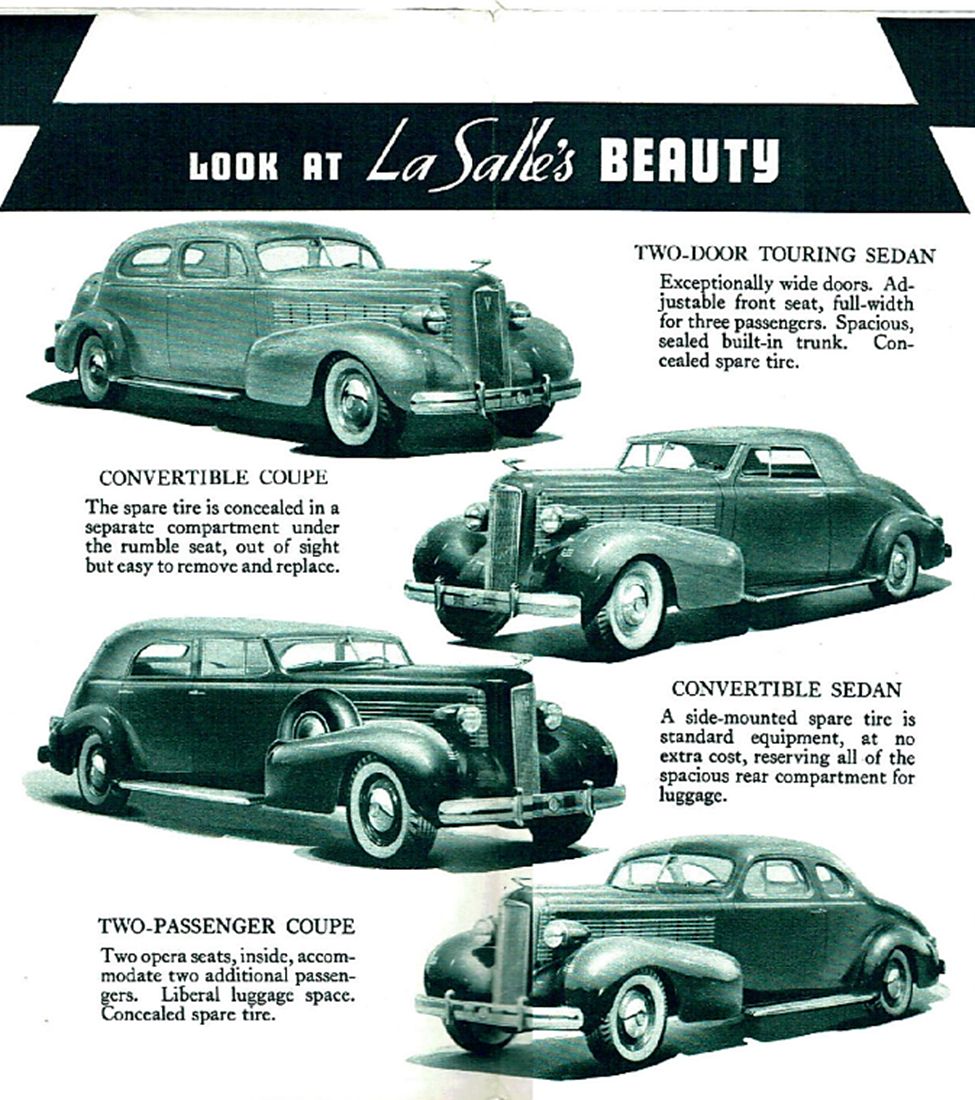 LOOK AT La Salle's BEAUTY

TWO-DOOR TOURING SEDAN

Exceptionally wide doors. Adjustable front seat, full-width for three passengers. Spacious, sealed built-in trunk. Concealed spare tire.

CONVERTIBLE COUPE

The spare tire is concealed in a separate compartment under the rumble seat, out of sight but easy to remove and replace.

CONVERTIBLE SEDAN

A side-mounted spare tire is standard equipment, at no extra cost, reserving all of the spacious rear compartment for luggage.

TWO-PASSENGER COUPE

Two opera seats, inside, accommodate two additional passengers. Liberal luggage space. Concealed spare tire.